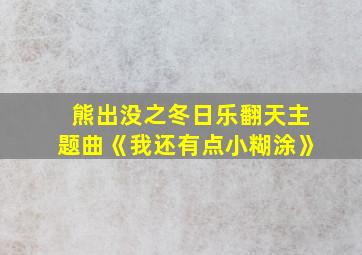 熊出没之冬日乐翻天主题曲《我还有点小糊涂》